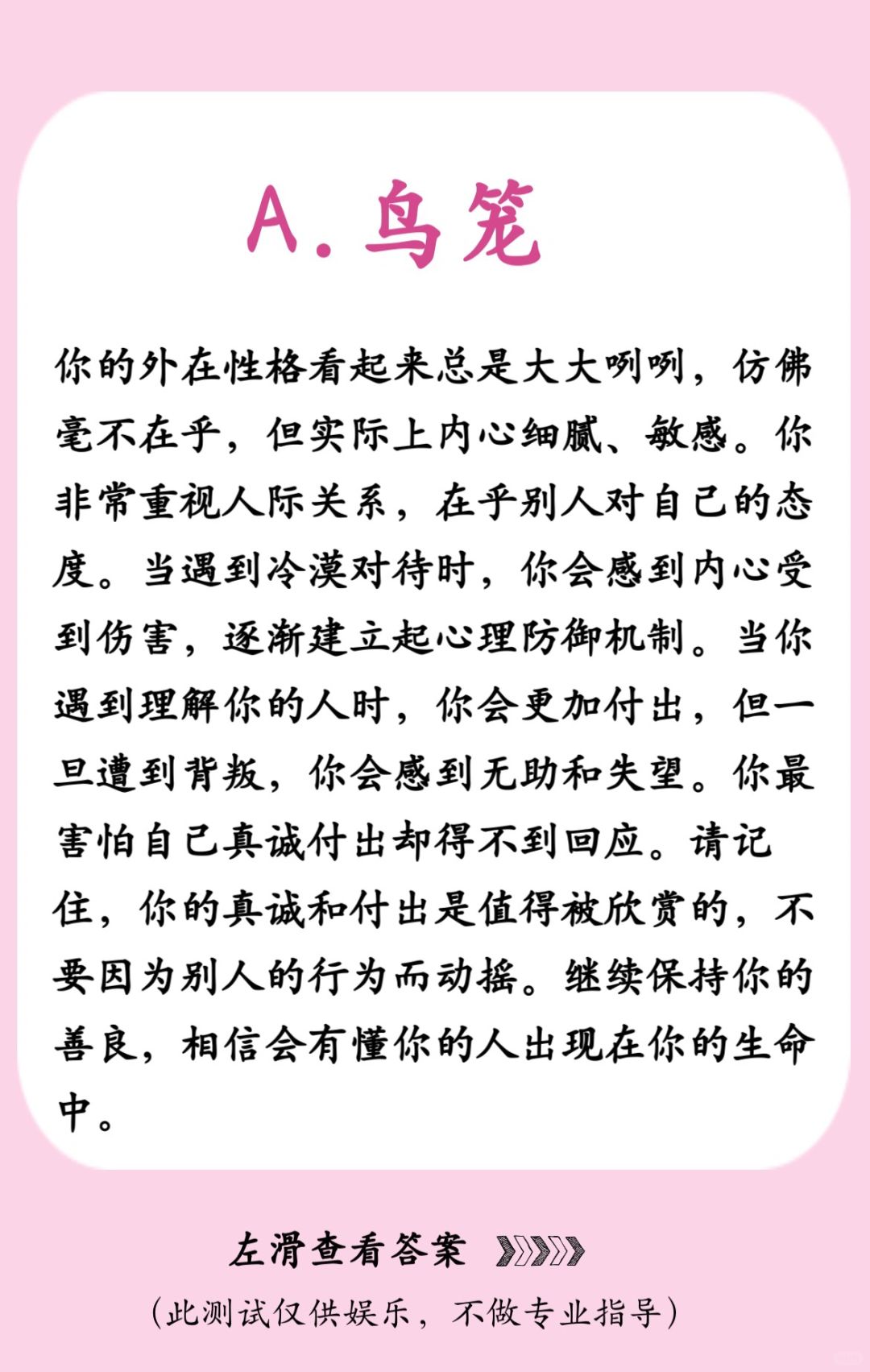 A.鸟笼

你的外在性格看起来总是大大咧咧，仿佛毫不在乎，但实际上内心细腻、敏感。你非常重视人际关系，在乎别人对自己的态度。当遇到冷漠对待时，你会感到内心受到伤害，逐渐建立起心理防御机制。当你遇到理解你的人时，你会更加付出，但一旦遭到背叛，你会感到无助和失望。你最害怕自己真诚付出却得不到回应。请记住，你的真诚和付出是值得被欣赏的，不要因为别人的行为而动摇。继续保持你的善良，相信会有懂你的人出现在你的生命中。

左滑查看答案 》》》》》
（此测试仅供娱乐，不做专业指导）